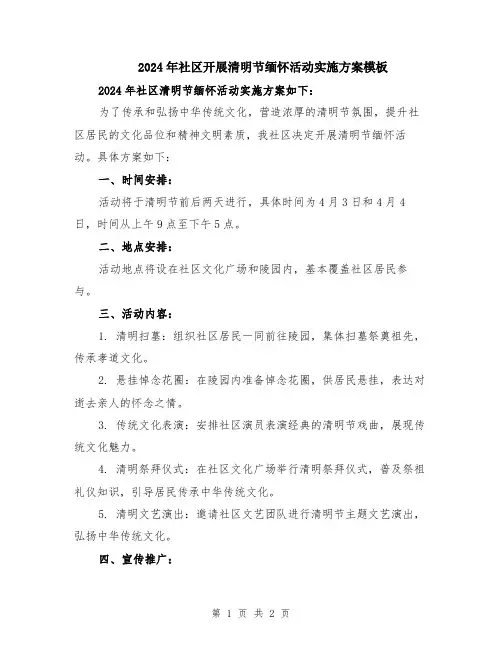 2024年社区开展清明节缅怀活动实施方案模板

2024年社区清明节缅怀活动实施方案如下：

为了传承和弘扬中华传统文化，营造浓厚的清明节氛围，提升社区居民的文化品位和精神文明素质，我社区决定开展清明节缅怀活动。具体方案如下：

一、时间安排：

活动将于清明节前后两天进行，具体时间为4月3日和4月4日，时间从上午9点至下午5点。

二、地点安排：

活动地点将设在社区文化广场和陵园内，基本覆盖社区居民参与。

三、活动内容：

1. 清明扫墓：组织社区居民一同前往陵园，集体扫墓祭奠祖先，传承孝道文化。

2. 悬挂悼念花圈：在陵园内准备悼念花圈，供居民悬挂，表达对逝去亲人的怀念之情。

3. 传统文化表演：安排社区演员表演经典的清明节戏曲，展现传统文化魅力。

4. 清明祭拜仪式：在社区文化广场举行清明祭拜仪式，普及祭祖礼仪知识，引导居民传承中华传统文化。

5. 清明文艺演出：邀请社区文艺团队进行清明节主题文艺演出，弘扬中华传统文化。

四、宣传推广：

第 1 页 共 2 页